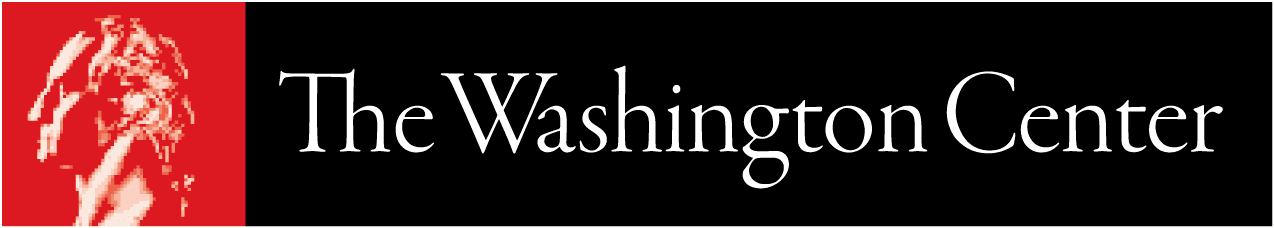 The Washington Center